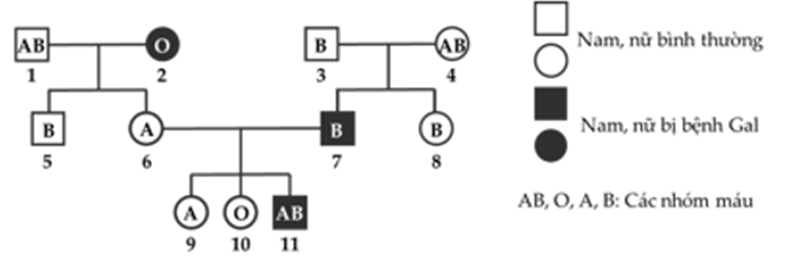 AB
1

O
2

B
3

AB
4

B
5

A
6

B
7

B
8

A
9

O
10

AB
11

Nam, nữ bình thường

Nam, nữ bị bệnh Gal

AB, O, A, B: Các nhóm máu